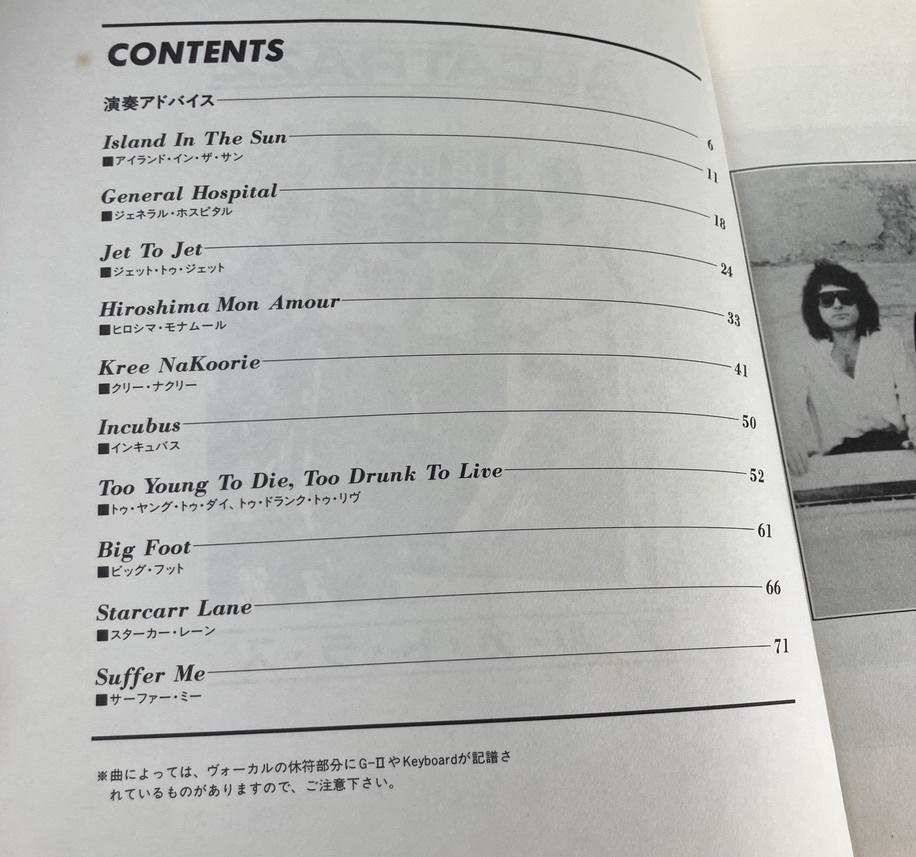 CONTENTS

演奏アドバイス 6

Island In The Sun 11
■アイランド・イン・ザ・サン

General Hospital 18
■ジェネラル・ホスピタル

Jet To Jet 24
■ジェット・トゥ・ジェット

Hiroshima Mon Amour 33
■ヒロシマ・モナムール

Kree NaKoorie 41
■クリー・ナクリー

Incubus 50
■インキュバス

Too Young To Die, Too Drunk To Live 52
■トゥ・ヤング・トゥ・ダイ、トゥ・ドランク・トゥ・リヴ

Big Foot 61
■ビッグ・フット

Starcarr Lane 66
■スターカー・レーン

Suffer Me 71
■サーファー・ミー

※曲によっては、ヴォーカルの休符部分にG-IIやKeyboardが記譜されているものがありますので、ご注意下さい。